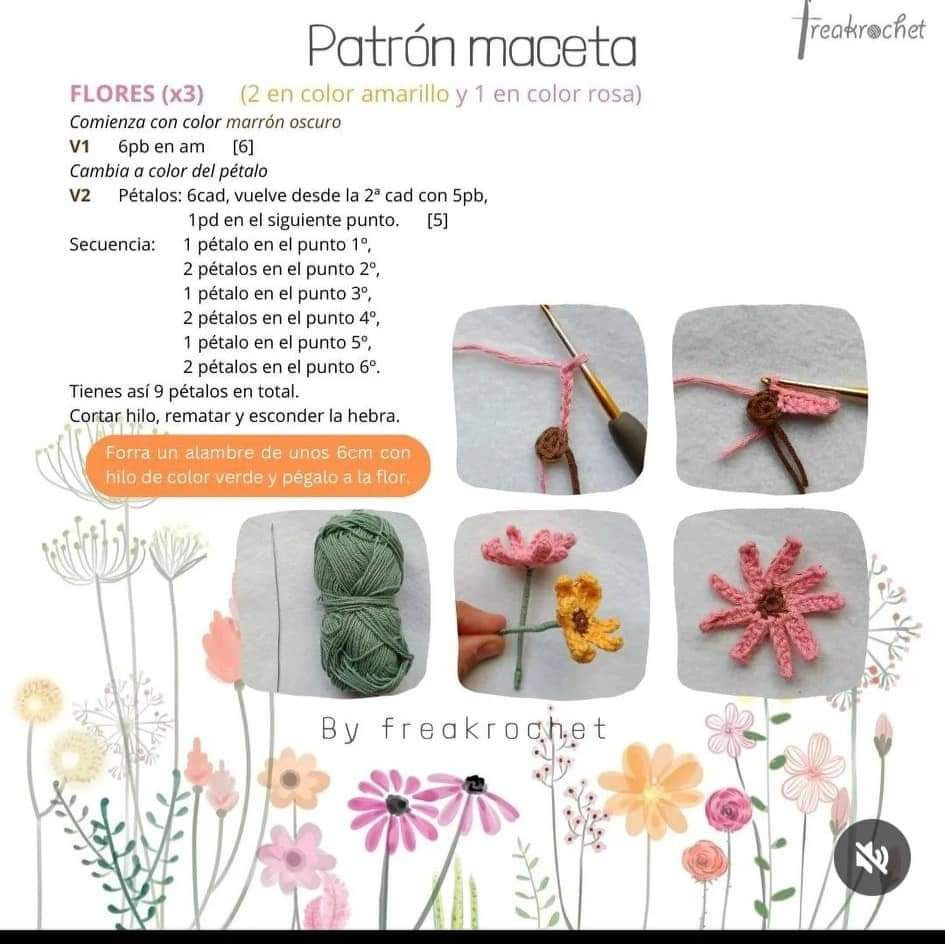 Patrón maceta

freakrochet

FLORES (x3) (2 en color amarillo y 1 en color rosa)

Comienza con color marrón oscuro

V1 6pb en am [6]

Cambia a color del pétalo

V2 Pétalos: 6cad, vuelve desde la 2ª cad con 5pb, 1pd en el siguiente punto. [5]

Secuencia: 1 pétalo en el punto 1º,
2 pétalos en el punto 2º,
1 pétalo en el punto 3º,
2 pétalos en el punto 4º,
1 pétalo en el punto 5º,
2 pétalos en el punto 6º.

Tienes así 9 pétalos en total.
Cortar hilo, rematar y esconder la hebra.

Forra un alambre de unos 6cm con hilo de color verde y pégalo a la flor.

By freakrochet